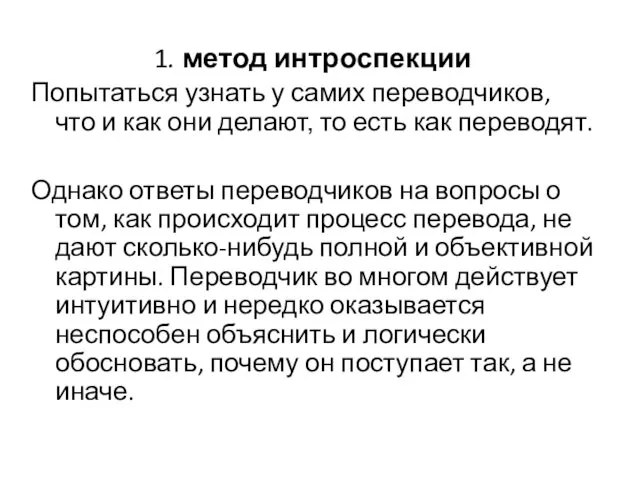 1. метод интроспекции

Попытаться узнать у самих переводчиков, что и как они делают, то есть как переводят.

Однако ответы переводчиков на вопросы о том, как происходит процесс перевода, не дают сколько-нибудь полной и объективной картины. Переводчик во многом действует интуитивно и нередко оказывается неспособен объяснить и логически обосновать, почему он поступает так, а не иначе.